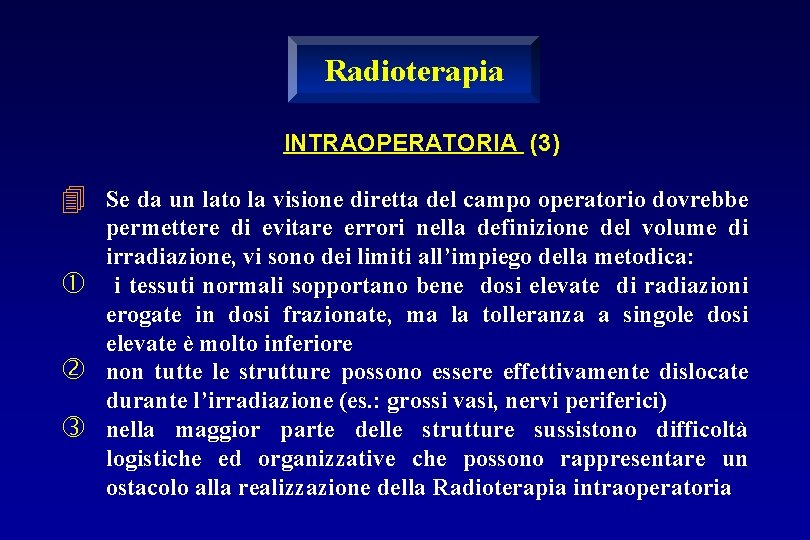 Radioterapia

INTRAOPERATORIA (3)

Se da un lato la visione diretta del campo operatorio dovrebbe permettere di evitare errori nella definizione del volume di irradiazione, vi sono dei limiti all'impiego della metodica:

① i tessuti normali sopportano bene dosi elevate di radiazioni erogate in dosi frazionate, ma la tolleranza a singole dosi elevate è molto inferiore

② non tutte le strutture possono essere effettivamente dislocate durante l'irradiazione (es.: grossi vasi, nervi periferici)

③ nella maggior parte delle strutture sussistono difficoltà logistiche ed organizzative che possono rappresentare un ostacolo alla realizzazione della Radioterapia intraoperatoria